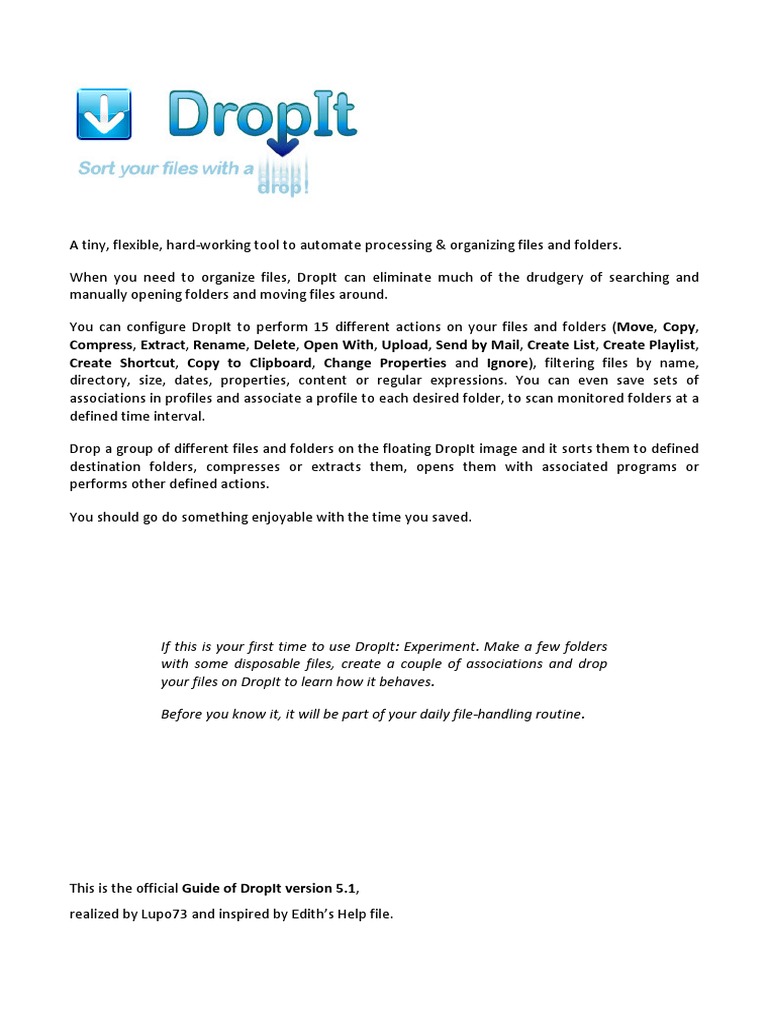 DropIt
Sort your files with a drop!

A tiny, flexible, hard-working tool to automate processing & organizing files and folders.

When you need to organize files, DropIt can eliminate much of the drudgery of searching and manually opening folders and moving files around.

You can configure DropIt to perform 15 different actions on your files and folders (Move, Copy, Compress, Extract, Rename, Delete, Open With, Upload, Send by Mail, Create List, Create Playlist, Create Shortcut, Copy to Clipboard, Change Properties and Ignore), filtering files by name, directory, size, dates, properties, content or regular expressions. You can even save sets of associations in profiles and associate a profile to each desired folder, to scan monitored folders at a defined time interval.

Drop a group of different files and folders on the floating DropIt image and it sorts them to defined destination folders, compresses or extracts them, opens them with associated programs or performs other defined actions.

You should go do something enjoyable with the time you saved.

If this is your first time to use DropIt: Experiment. Make a few folders with some disposable files, create a couple of associations and drop your files on DropIt to learn how it behaves.

Before you know it, it will be part of your daily file-handling routine.

This is the official Guide of DropIt version 5.1,

realized by Lupo73 and inspired by Edith's Help file.